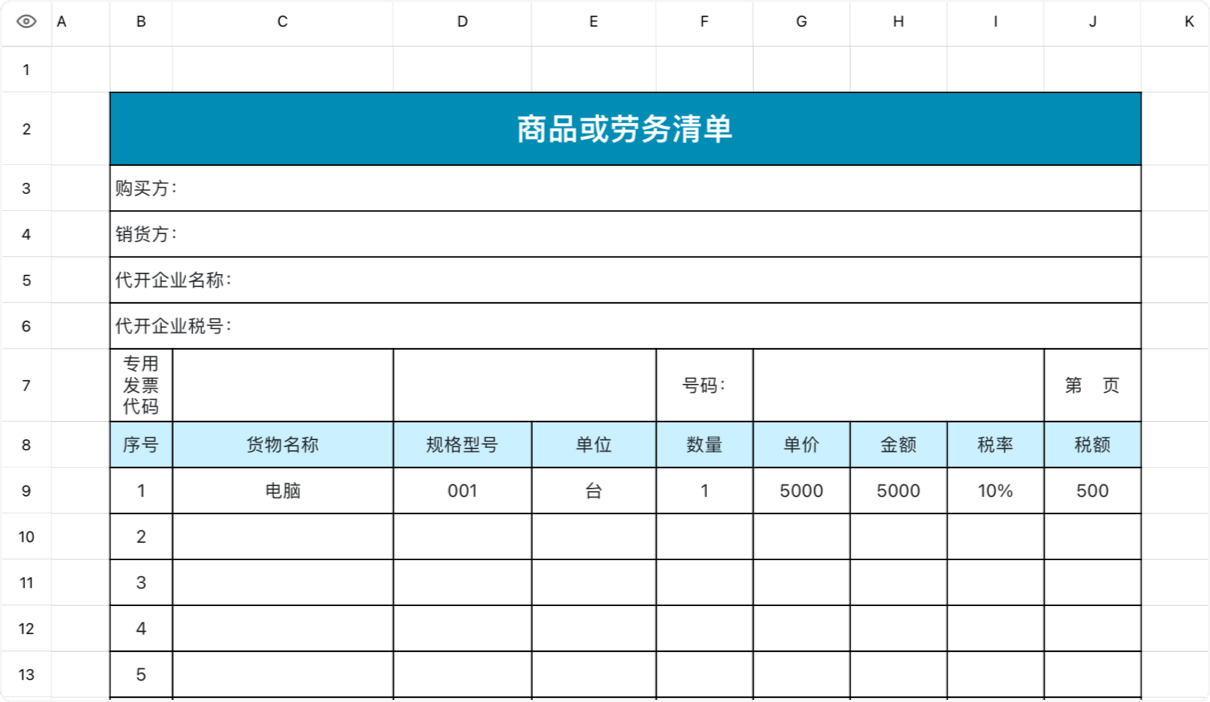 | | A | B | C | D | E | F | G | H | I | J | K |
|---|---|---|---|---|---|---|---|---|---|---|---|
| 1 | | | | | | | | | | | |
| 2 | | 商品或劳务清单 | | | | | | | | | |
| 3 | | 购买方： | | | | | | | | | |
| 4 | | 销货方： | | | | | | | | | |
| 5 | | 代开企业名称： | | | | | | | | | |
| 6 | | 代开企业税号： | | | | | | | | | |
| 7 | | 专用发票代码 | | | | 号码： | | | | 第　页 | |
| 8 | | 序号 | 货物名称 | 规格型号 | 单位 | 数量 | 单价 | 金额 | 税率 | 税额 | |
| 9 | | 1 | 电脑 | 001 | 台 | 1 | 5000 | 5000 | 10% | 500 | |
| 10 | | 2 | | | | | | | | | |
| 11 | | 3 | | | | | | | | | |
| 12 | | 4 | | | | | | | | | |
| 13 | | 5 | | | | | | | | | |